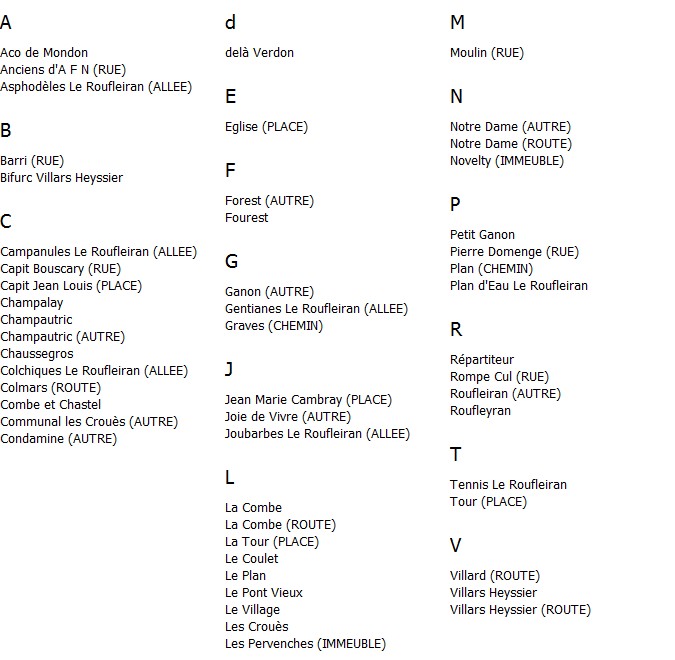 A

Aco de Mondon
Anciens d'A F N (RUE)
Asphodèles Le Roufleiran (ALLEE)

B

Barri (RUE)
Bifurc Villars Heyssier

C

Campanules Le Roufleiran (ALLEE)
Capit Bouscary (RUE)
Capit Jean Louis (PLACE)
Champalay
Champautric
Champautric (AUTRE)
Chaussegros
Colchiques Le Roufleiran (ALLEE)
Colmars (ROUTE)
Combe et Chastel
Communal les Crouès (AUTRE)
Condamine (AUTRE)

d

delà Verdon

E

Eglise (PLACE)

F

Forest (AUTRE)
Fourest

G

Ganon (AUTRE)
Gentianes Le Roufleiran (ALLEE)
Graves (CHEMIN)

J

Jean Marie Cambray (PLACE)
Joie de Vivre (AUTRE)
Joubarbes Le Roufleiran (ALLEE)

L

La Combe
La Combe (ROUTE)
La Tour (PLACE)
Le Coulet
Le Plan
Le Pont Vieux
Le Village
Les Crouès
Les Pervenches (IMMEUBLE)

M

Moulin (RUE)

N

Notre Dame (AUTRE)
Notre Dame (ROUTE)
Novelty (IMMEUBLE)

P

Petit Ganon
Pierre Domenge (RUE)
Plan (CHEMIN)
Plan d'Eau Le Roufleiran

R

Répartiteur
Rompe Cul (RUE)
Roufleiran (AUTRE)
Roufleyran

T

Tennis Le Roufleiran
Tour (PLACE)

V

Villard (ROUTE)
Villars Heyssier
Villars Heyssier (ROUTE)